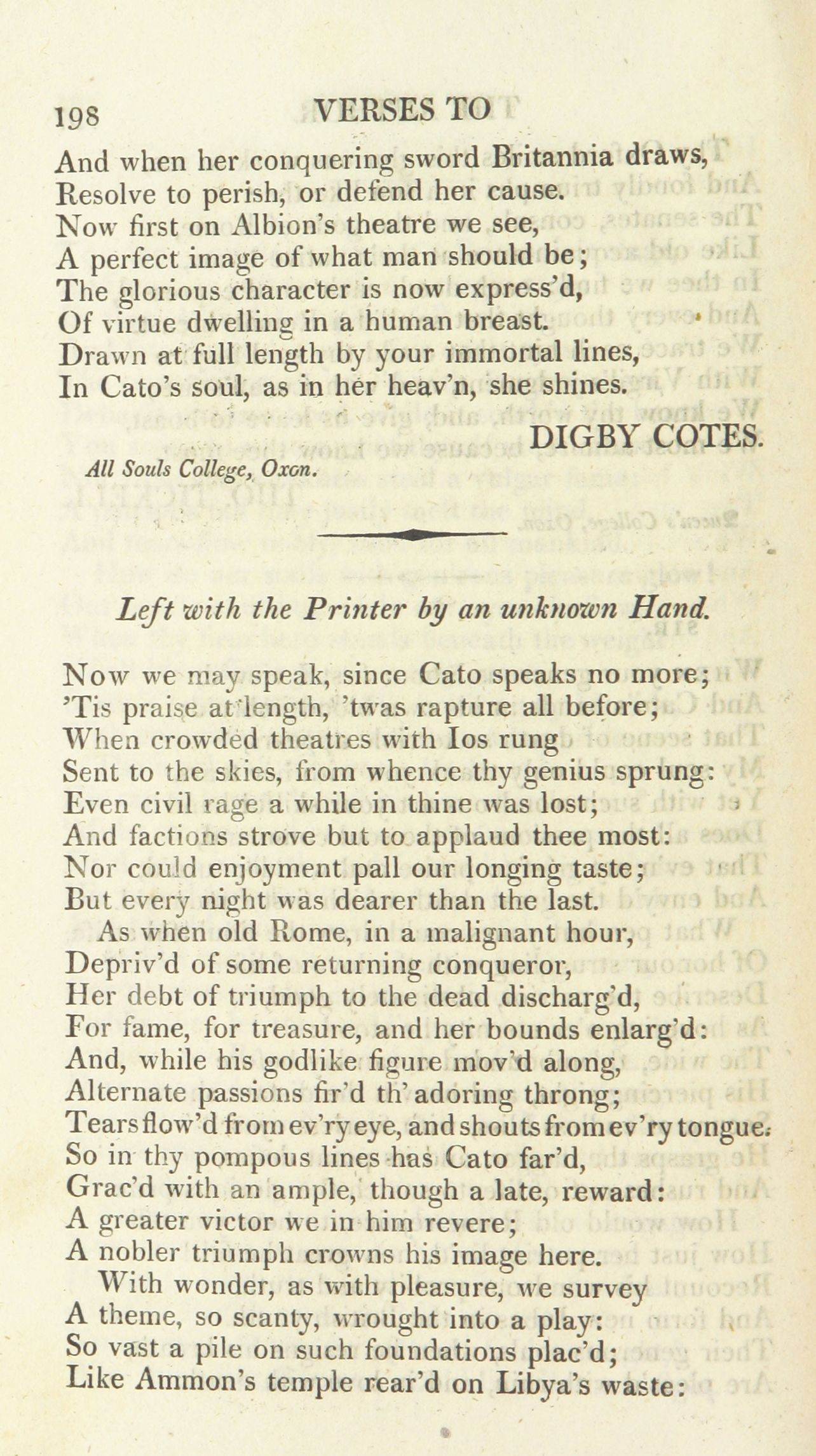 198 VERSES TO

And when her conquering sword Britannia draws,
Resolve to perish, or defend her cause.
Now first on Albion's theatre we see,
A perfect image of what man should be;
The glorious character is now express'd,
Of virtue dwelling in a human breast.
Drawn at full length by your immortal lines,
In Cato's soul, as in her heav'n, she shines.

DIGBY COTES.

All Souls College, Oxon.

Left with the Printer by an unknown Hand.

Now we may speak, since Cato speaks no more;
'Tis praise at length, 'twas rapture all before;
When crowded theatres with Ios rung
Sent to the skies, from whence thy genius sprung:
Even civil rage a while in thine was lost;
And factions strove but to applaud thee most:
Nor could enjoyment pall our longing taste;
But every night was dearer than the last.
As when old Rome, in a malignant hour,
Depriv'd of some returning conqueror,
Her debt of triumph to the dead discharg'd,
For fame, for treasure, and her bounds enlarg'd:
And, while his godlike figure mov'd along,
Alternate passions fir'd th' adoring throng;
Tears flow'd from ev'ry eye, and shouts from ev'ry tongue.
So in thy pompous lines has Cato far'd,
Grac'd with an ample, though a late, reward:
A greater victor we in him revere;
A nobler triumph crowns his image here.
With wonder, as with pleasure, we survey
A theme, so scanty, wrought into a play:
So vast a pile on such foundations plac'd;
Like Ammon's temple rear'd on Libya's waste: